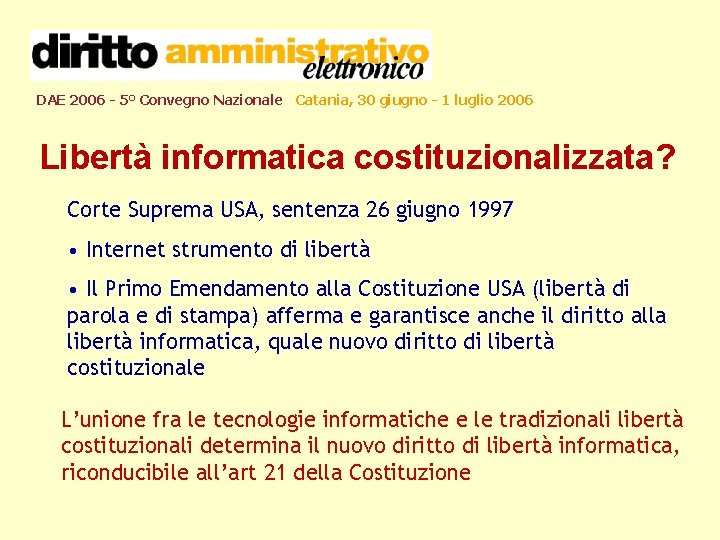 diritto amministrativo elettronico

DAE 2006 - 5° Convegno Nazionale Catania, 30 giugno - 1 luglio 2006

Libertà informatica costituzionalizzata?

Corte Suprema USA, sentenza 26 giugno 1997

• Internet strumento di libertà

• Il Primo Emendamento alla Costituzione USA (libertà di parola e di stampa) afferma e garantisce anche il diritto alla libertà informatica, quale nuovo diritto di libertà costituzionale

L'unione fra le tecnologie informatiche e le tradizionali libertà costituzionali determina il nuovo diritto di libertà informatica, riconducibile all'art 21 della Costituzione